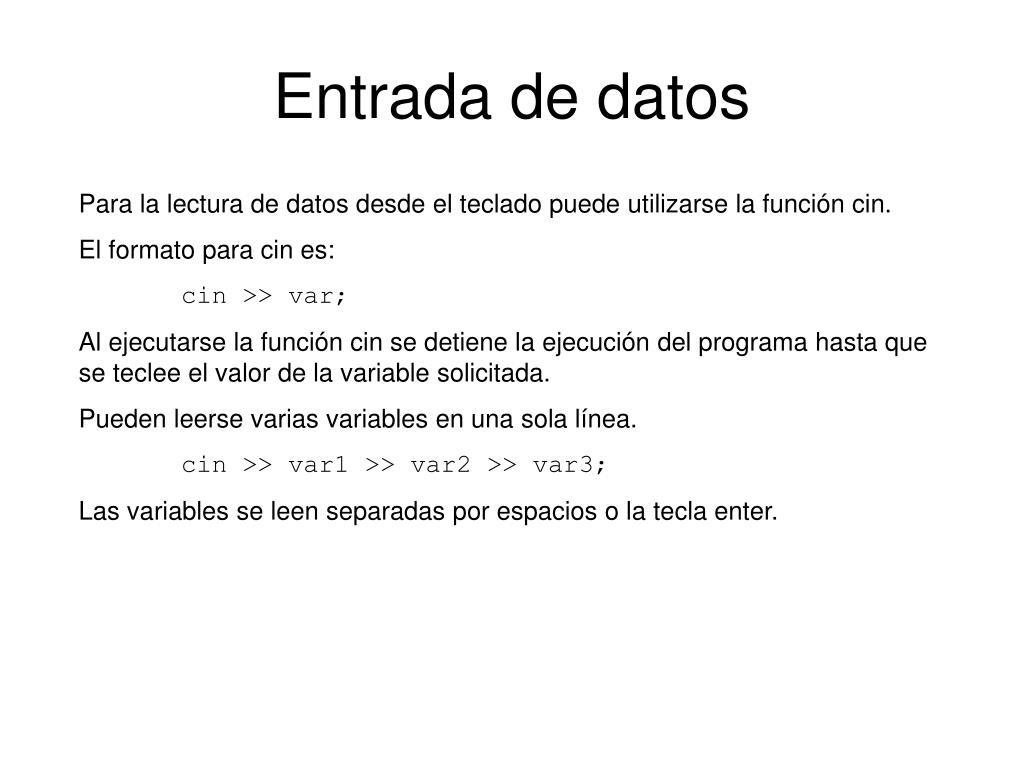 Entrada de datos

Para la lectura de datos desde el teclado puede utilizarse la función cin.

El formato para cin es:

cin >> var;

Al ejecutarse la función cin se detiene la ejecución del programa hasta que se teclee el valor de la variable solicitada.

Pueden leerse varias variables en una sola línea.

cin >> var1 >> var2 >> var3;

Las variables se leen separadas por espacios o la tecla enter.